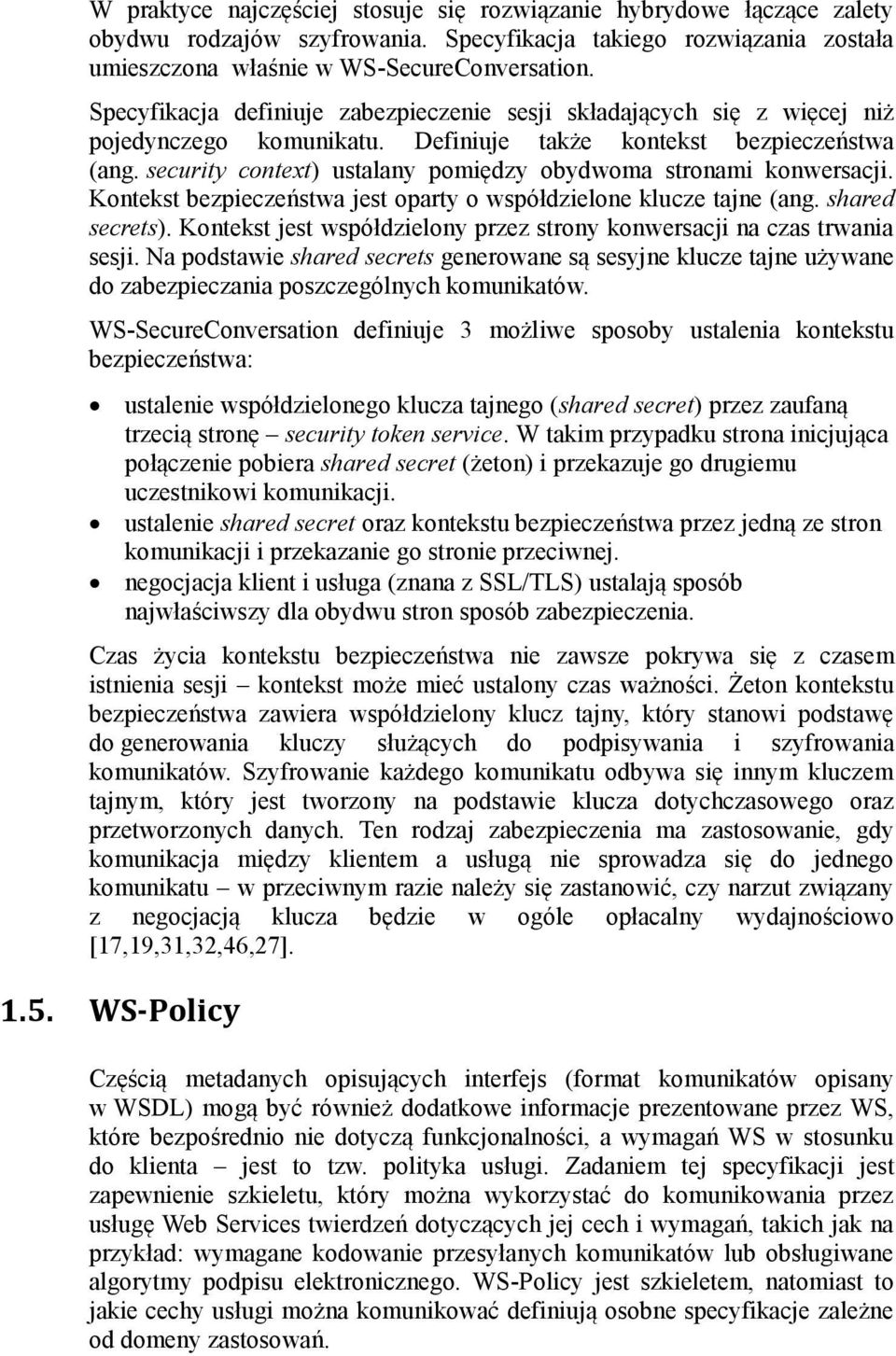 W praktyce najczęściej stosuje się rozwiązanie hybrydowe łączące zalety obydwu rodzajów szyfrowania. Specyfikacja takiego rozwiązania została umieszczona właśnie w WS-SecureConversation.

Specyfikacja definiuje zabezpieczenie sesji składających się z więcej niż pojedynczego komunikatu. Definiuje także kontekst bezpieczeństwa (ang. security context) ustalany pomiędzy obydwoma stronami konwersacji. Kontekst bezpieczeństwa jest oparty o współdzielone klucze tajne (ang. shared secrets). Kontekst jest współdzielony przez strony konwersacji na czas trwania sesji. Na podstawie shared secrets generowane są sesyjne klucze tajne używane do zabezpieczania poszczególnych komunikatów.

WS-SecureConversation definiuje 3 możliwe sposoby ustalenia kontekstu bezpieczeństwa:

• ustalenie współdzielonego klucza tajnego (shared secret) przez zaufaną trzecią stronę – security token service. W takim przypadku strona inicjująca połączenie pobiera shared secret (żeton) i przekazuje go drugiemu uczestnikowi komunikacji.
• ustalenie shared secret oraz kontekstu bezpieczeństwa przez jedną ze stron komunikacji i przekazanie go stronie przeciwnej.
• negocjacja klient i usługa (znana z SSL/TLS) ustalają sposób najwłaściwszy dla obydwu stron sposób zabezpieczenia.

Czas życia kontekstu bezpieczeństwa nie zawsze pokrywa się z czasem istnienia sesji – kontekst może mieć ustalony czas ważności. Żeton kontekstu bezpieczeństwa zawiera współdzielony klucz tajny, który stanowi podstawę do generowania kluczy służących do podpisywania i szyfrowania komunikatów. Szyfrowanie każdego komunikatu odbywa się innym kluczem tajnym, który jest tworzony na podstawie klucza dotychczasowego oraz przetworzonych danych. Ten rodzaj zabezpieczenia ma zastosowanie, gdy komunikacja między klientem a usługą nie sprowadza się do jednego komunikatu – w przeciwnym razie należy się zastanowić, czy narzut związany z negocjacją klucza będzie w ogóle opłacalny wydajnościowo [17,19,31,32,46,27].

1.5. WS-Policy

Częścią metadanych opisujących interfejs (format komunikatów opisany w WSDL) mogą być również dodatkowe informacje prezentowane przez WS, które bezpośrednio nie dotyczą funkcjonalności, a wymagań WS w stosunku do klienta – jest to tzw. polityka usługi. Zadaniem tej specyfikacji jest zapewnienie szkieletu, który można wykorzystać do komunikowania przez usługę Web Services twierdzeń dotyczących jej cech i wymagań, takich jak na przykład: wymagane kodowanie przesyłanych komunikatów lub obsługiwane algorytmy podpisu elektronicznego. WS-Policy jest szkieletem, natomiast to jakie cechy usługi można komunikować definiują osobne specyfikacje zależne od domeny zastosowań.